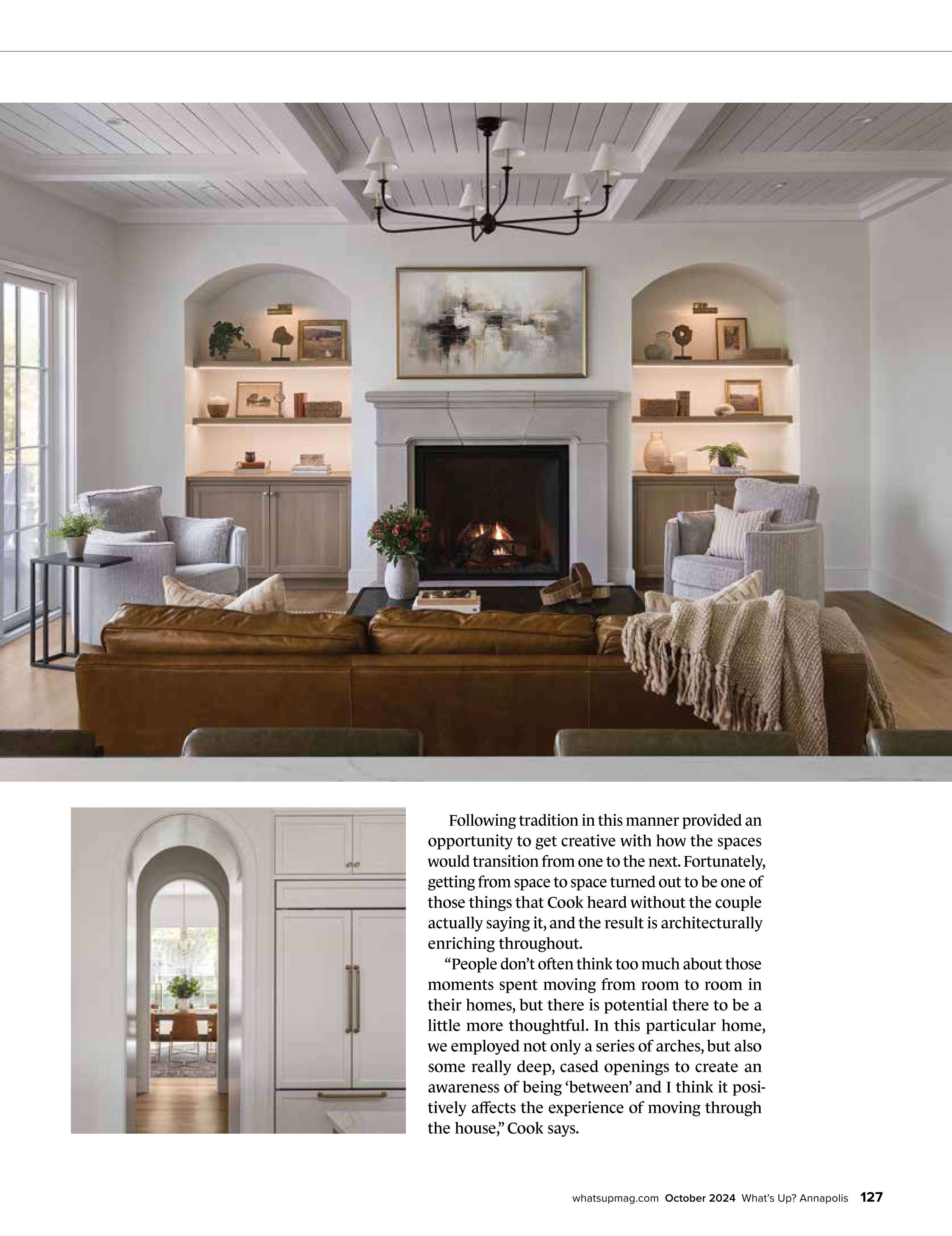 Following tradition in this manner provided an opportunity to get creative with how the spaces would transition from one to the next. Fortunately, getting from space to space turned out to be one of those things that Cook heard without the couple actually saying it, and the result is architecturally enriching throughout.

"People don't often think too much about those moments spent moving from room to room in their homes, but there is potential there to be a little more thoughtful. In this particular home, we employed not only a series of arches, but also some really deep, cased openings to create an awareness of being 'between' and I think it positively affects the experience of moving through the house," Cook says.

whatsupmag.com October 2024 What's Up? Annapolis 127